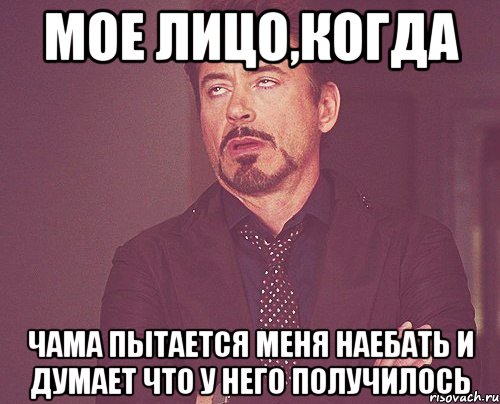 МОЕ ЛИЦО,КОГДА

ЧАМА ПЫТАЕТСЯ МЕНЯ НАЕБАТЬ И ДУМАЕТ ЧТО У НЕГО ПОЛУЧИЛОСЬ

risovach.ru